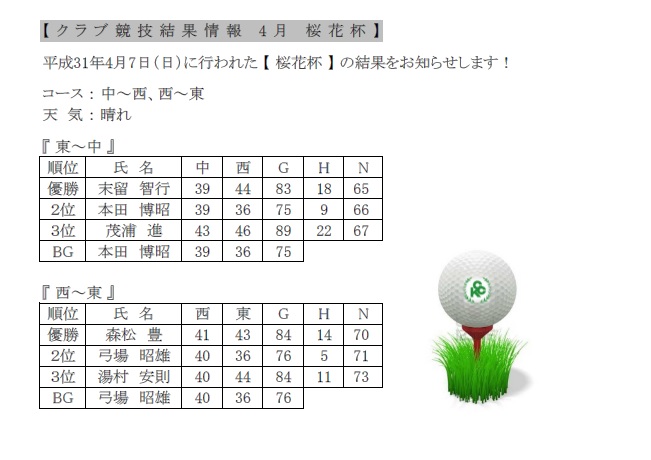 【クラブ競技結果情報　4月　桜花杯】

平成31年4月7日（日）に行われた【 桜花杯 】の結果をお知らせします！

コース：中～西、西～東
天　気：晴れ

『 東～中 』

| 順位 | 氏　名 | 中 | 西 | G | H | N |
|---|---|---|---|---|---|---|
| 優勝 | 末留　智行 | 39 | 44 | 83 | 18 | 65 |
| 2位 | 本田　博昭 | 39 | 36 | 75 | 9 | 66 |
| 3位 | 茂浦　進 | 43 | 46 | 89 | 22 | 67 |
| BG | 本田　博昭 | 39 | 36 | 75 | | |

『 西～東 』

| 順位 | 氏　名 | 西 | 東 | G | H | N |
|---|---|---|---|---|---|---|
| 優勝 | 森松　豊 | 41 | 43 | 84 | 14 | 70 |
| 2位 | 弓場　昭雄 | 40 | 36 | 76 | 5 | 71 |
| 3位 | 湯村　安則 | 40 | 44 | 84 | 11 | 73 |
| BG | 弓場　昭雄 | 40 | 36 | 76 | | |